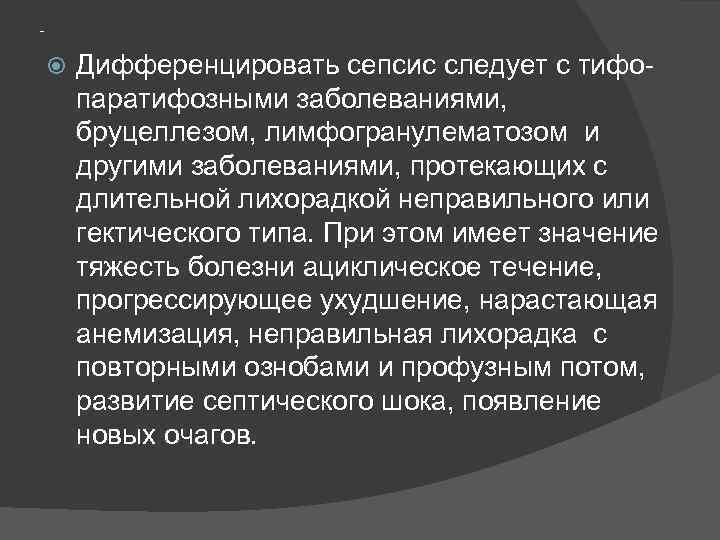 -

Дифференцировать сепсис следует с тифо-паратифозными заболеваниями, бруцеллезом, лимфогранулематозом и другими заболеваниями, протекающих с длительной лихорадкой неправильного или гектического типа. При этом имеет значение тяжесть болезни ациклическое течение, прогрессирующее ухудшение, нарастающая анемизация, неправильная лихорадка с повторными ознобами и профузным потом, развитие септического шока, появление новых очагов.